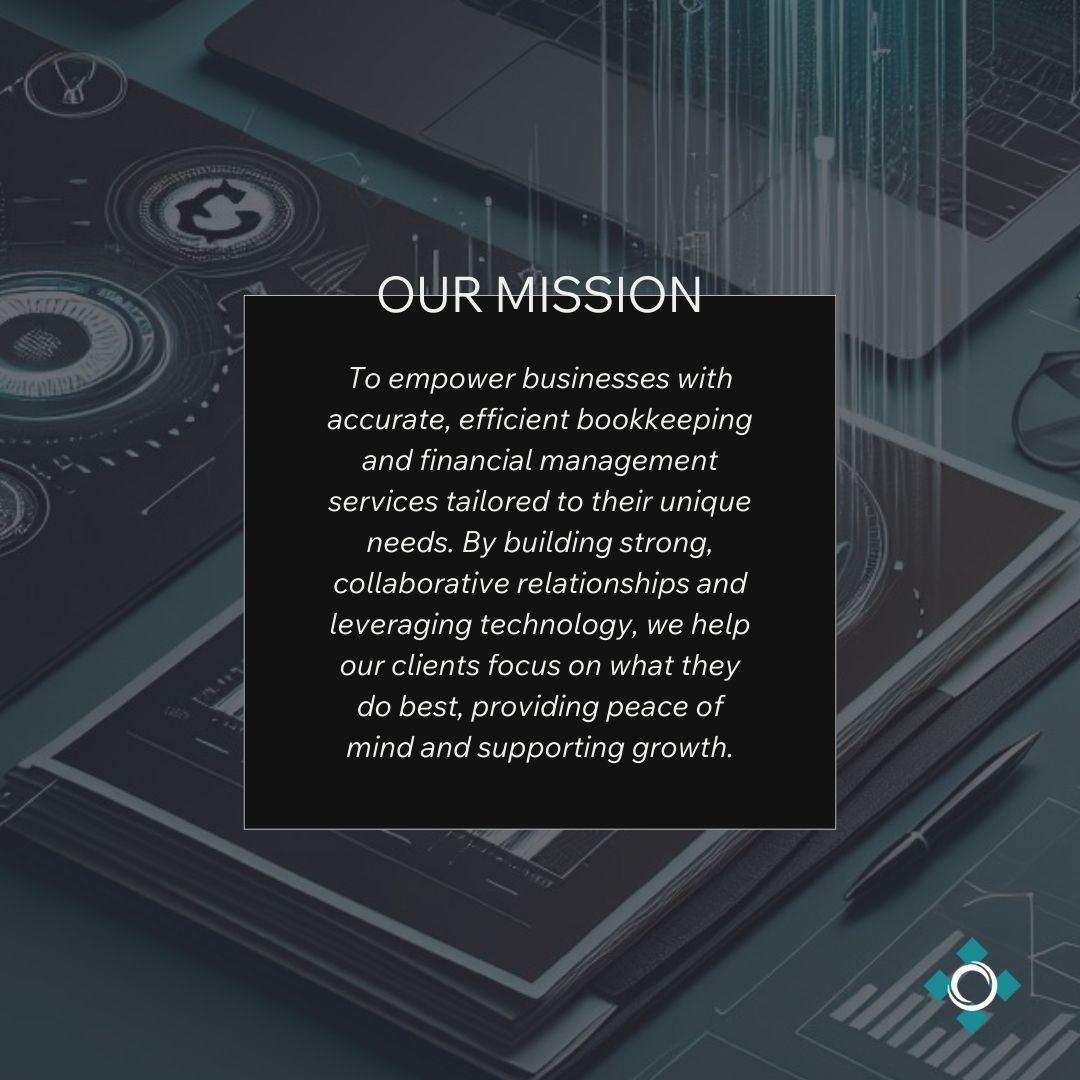 OUR MISSION

To empower businesses with accurate, efficient bookkeeping and financial management services tailored to their unique needs. By building strong, collaborative relationships and leveraging technology, we help our clients focus on what they do best, providing peace of mind and supporting growth.